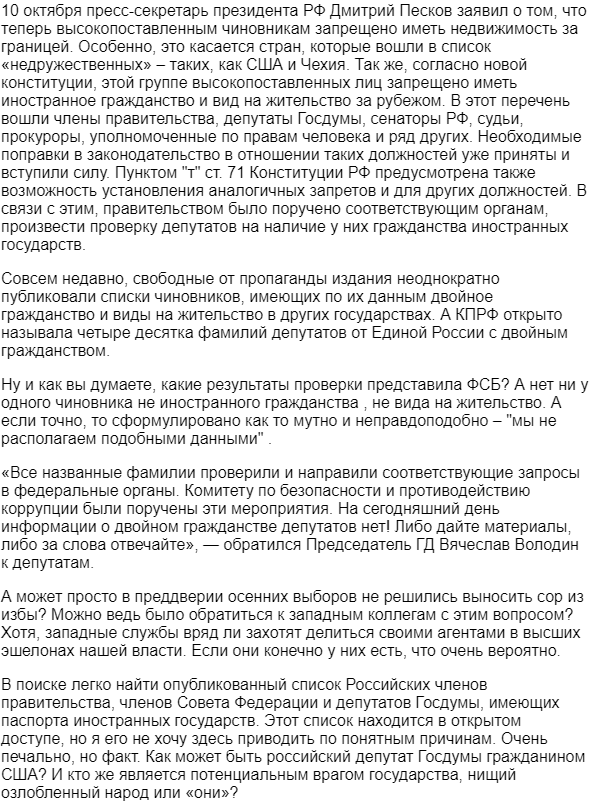 10 октября пресс-секретарь президента РФ Дмитрий Песков заявил о том, что теперь высокопоставленным чиновникам запрещено иметь недвижимость за границей. Особенно, это касается стран, которые вошли в список «недружественных» – таких, как США и Чехия. Так же, согласно новой конституции, этой группе высокопоставленных лиц запрещено иметь иностранное гражданство и вид на жительство за рубежом. В этот перечень вошли члены правительства, депутаты Госдумы, сенаторы РФ, судьи, прокуроры, уполномоченные по правам человека и ряд других. Необходимые поправки в законодательство в отношении таких должностей уже приняты и вступили силу. Пунктом "т" ст. 71 Конституции РФ предусмотрена также возможность установления аналогичных запретов и для других должностей. В связи с этим, правительством было поручено соответствующим органам, произвести проверку депутатов на наличие у них гражданства иностранных государств.

Совсем недавно, свободные от пропаганды издания неоднократно публиковали списки чиновников, имеющих по их данным двойное гражданство и виды на жительство в других государствах. А КПРФ открыто называла четыре десятка фамилий депутатов от Единой России с двойным гражданством.

Ну и как вы думаете, какие результаты проверки представила ФСБ? А нет ни у одного чиновника не иностранного гражданства , не вида на жительство. А если точно, то сформулировано как то мутно и неправдоподобно – "мы не располагаем подобными данными" .

«Все названные фамилии проверили и направили соответствующие запросы в федеральные органы. Комитету по безопасности и противодействию коррупции были поручены эти мероприятия. На сегодняшний день информации о двойном гражданстве депутатов нет! Либо дайте материалы, либо за слова отвечайте», — обратился Председатель ГД Вячеслав Володин к депутатам.

А может просто в преддверии осенних выборов не решились выносить сор из избы? Можно ведь было обратиться к западным коллегам с этим вопросом? Хотя, западные службы вряд ли захотят делиться своими агентами в высших эшелонах нашей власти. Если они конечно у них есть, что очень вероятно.

В поиске легко найти опубликованный список Российских членов правительства, членов Совета Федерации и депутатов Госдумы, имеющих паспорта иностранных государств. Этот список находится в открытом доступе, но я его не хочу здесь приводить по понятным причинам. Очень печально, но факт. Как может быть российский депутат Госдумы гражданином США? И кто же является потенциальным врагом государства, нищий озлобленный народ или «они»?